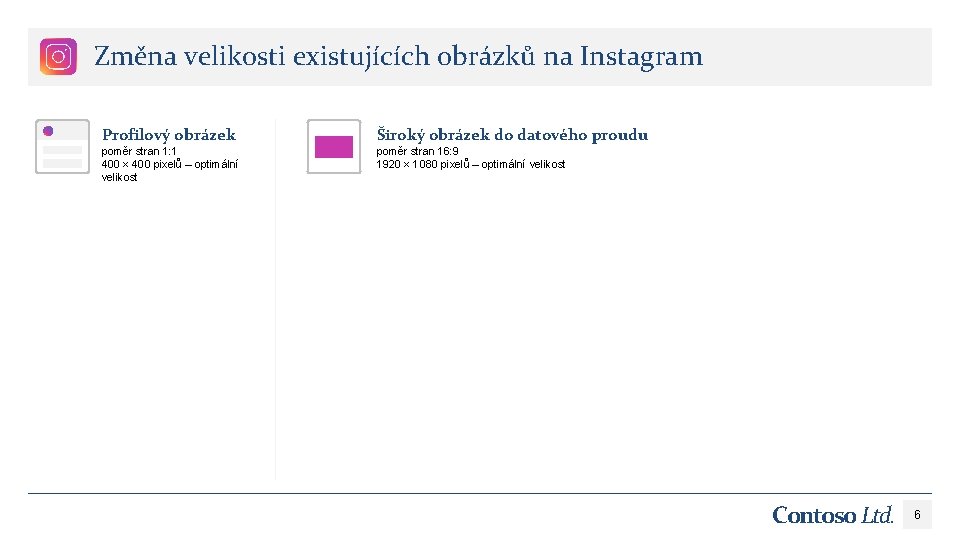 Změna velikosti existujících obrázků na Instagram

Profilový obrázek
poměr stran 1:1
400 × 400 pixelů – optimální velikost

Široký obrázek do datového proudu
poměr stran 16:9
1920 × 1080 pixelů – optimální velikost

Contoso Ltd.

6